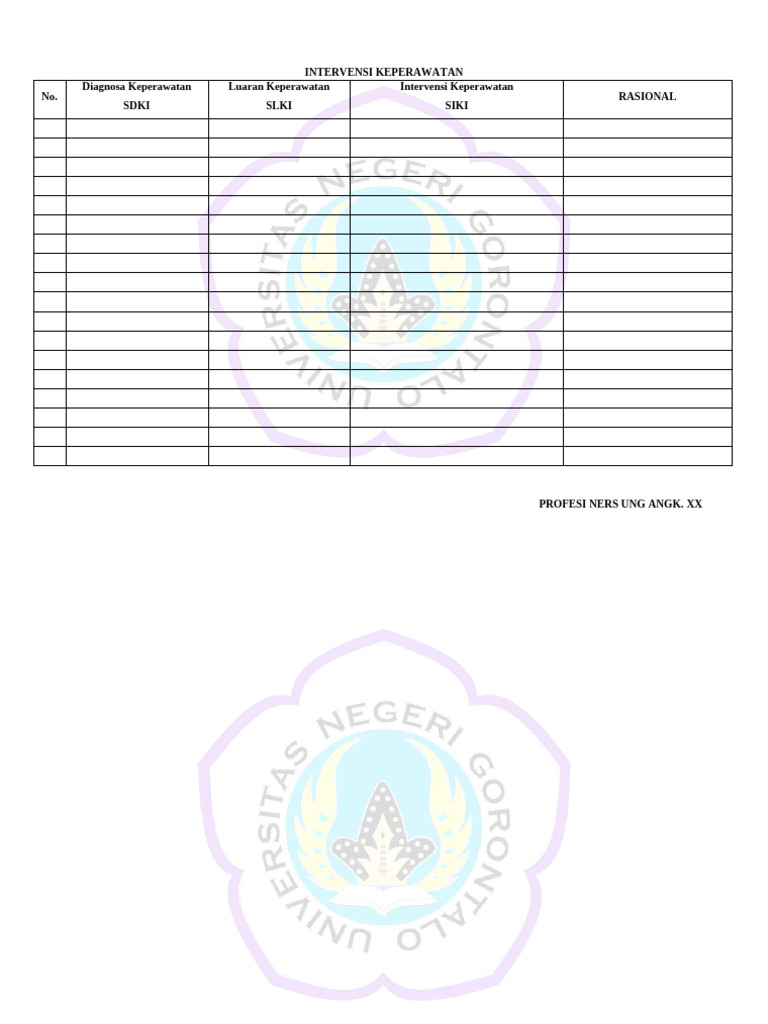 INTERVENSI KEPERAWATAN

| No. | Diagnosa Keperawatan SDKI | Luaran Keperawatan SLKI | Intervensi Keperawatan SIKI | RASIONAL |
|---|---|---|---|---|
| | | | | |
| | | | | |
| | | | | |
| | | | | |
| | | | | |
| | | | | |
| | | | | |
| | | | | |
| | | | | |
| | | | | |
| | | | | |
| | | | | |
| | | | | |
| | | | | |
| | | | | |
| | | | | |
| | | | | |
| | | | | |

PROFESI NERS UNG ANGK. XX

UNIVERSITAS NEGERI GORONTALO